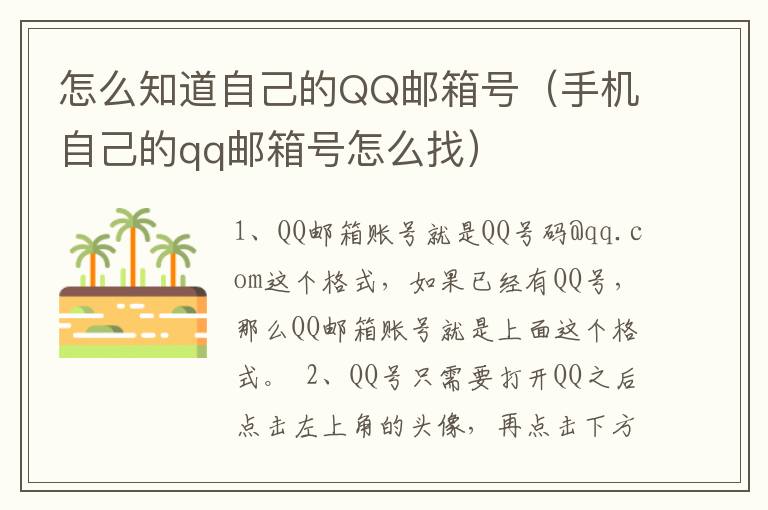 怎么知道自己的QQ邮箱号（手机自己的qq邮箱号怎么找）

1、QQ邮箱账号就是QQ号码@qq.com这个格式，如果已经有QQ号，那么QQ邮箱账号就是上面这个格式。 2、QQ号只需要打开QQ之后点击左上角的头像，再点击下方